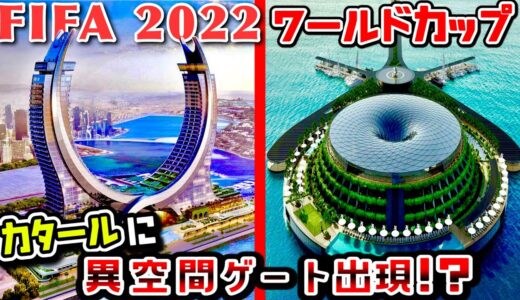 FIFA 2022 ワールドカップ

カタールに

異空間ゲート出現!?